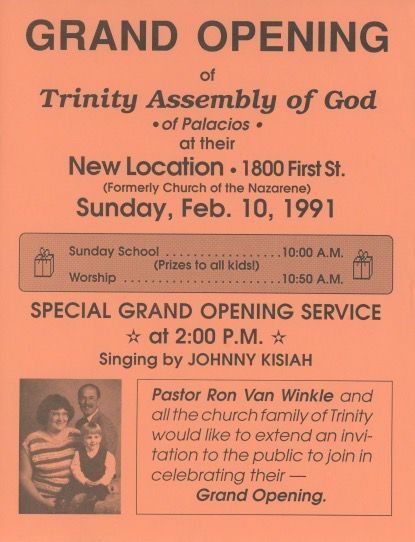 GRAND OPENING

of

Trinity Assembly of God

• of Palacios •

at their

New Location • 1800 First St.

(Formerly Church of the Nazarene)

Sunday, Feb. 10, 1991

Sunday School 10:00 A.M.
(Prizes to all kids!)
Worship 10:50 A.M.

SPECIAL GRAND OPENING SERVICE

☆ at 2:00 P.M. ☆

Singing by JOHNNY KISIAH

Pastor Ron Van Winkle and all the church family of Trinity would like to extend an invitation to the public to join in celebrating their — Grand Opening.